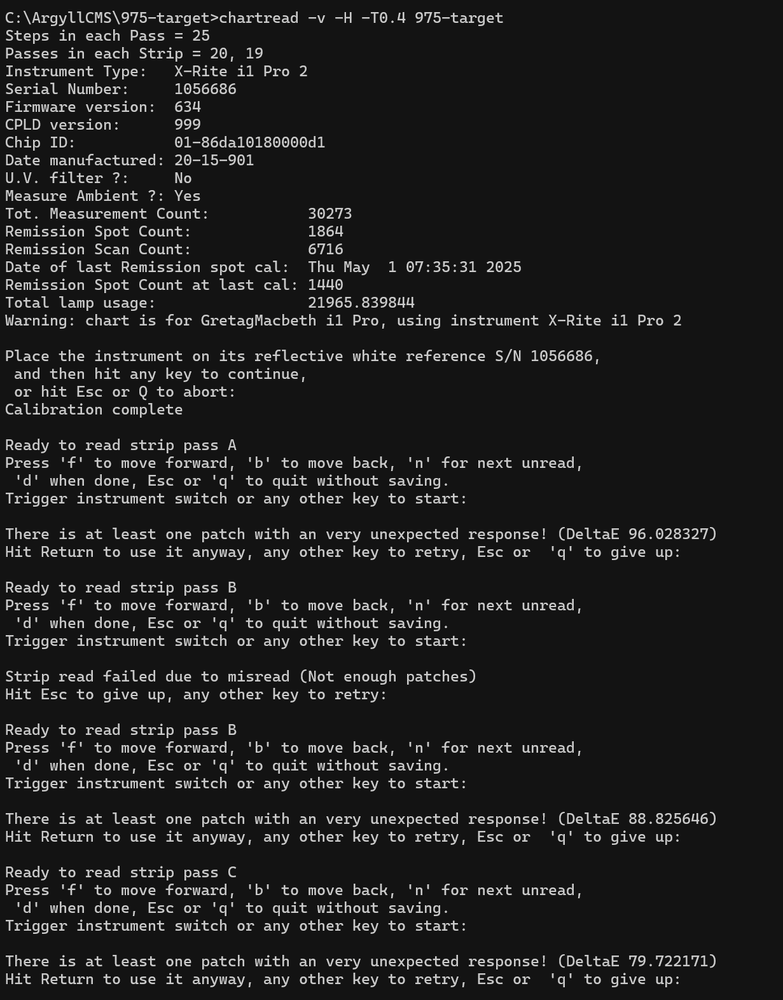 C:\ArgyllCMS\975-target>chartread -v -H -T0.4 975-target
Steps in each Pass = 25
Passes in each Strip = 20, 19
Instrument Type:   X-Rite i1 Pro 2
Serial Number:     1056686
Firmware version:  634
CPLD version:      999
Chip ID:           01-86da10180000d1
Date manufactured: 20-15-901
U.V. filter ?:     No
Measure Ambient ?: Yes
Tot. Measurement Count:           30273
Remission Spot Count:             1864
Remission Scan Count:             6716
Date of last Remission spot cal:  Thu May  1 07:35:31 2025
Remission Spot Count at last cal: 1440
Total lamp usage:                 21965.839844
Warning: chart is for GretagMacbeth i1 Pro, using instrument X-Rite i1 Pro 2

Place the instrument on its reflective white reference S/N 1056686,
 and then hit any key to continue,
 or hit Esc or Q to abort:
Calibration complete

Ready to read strip pass A
Press 'f' to move forward, 'b' to move back, 'n' for next unread,
 'd' when done, Esc or 'q' to quit without saving.
Trigger instrument switch or any other key to start:

There is at least one patch with an very unexpected response! (DeltaE 96.028327)
Hit Return to use it anyway, any other key to retry, Esc or  'q' to give up:

Ready to read strip pass B
Press 'f' to move forward, 'b' to move back, 'n' for next unread,
 'd' when done, Esc or 'q' to quit without saving.
Trigger instrument switch or any other key to start:

Strip read failed due to misread (Not enough patches)
Hit Esc to give up, any other key to retry:

Ready to read strip pass B
Press 'f' to move forward, 'b' to move back, 'n' for next unread,
 'd' when done, Esc or 'q' to quit without saving.
Trigger instrument switch or any other key to start:

There is at least one patch with an very unexpected response! (DeltaE 88.825646)
Hit Return to use it anyway, any other key to retry, Esc or  'q' to give up:

Ready to read strip pass C
Press 'f' to move forward, 'b' to move back, 'n' for next unread,
 'd' when done, Esc or 'q' to quit without saving.
Trigger instrument switch or any other key to start:

There is at least one patch with an very unexpected response! (DeltaE 79.722171)
Hit Return to use it anyway, any other key to retry, Esc or  'q' to give up: